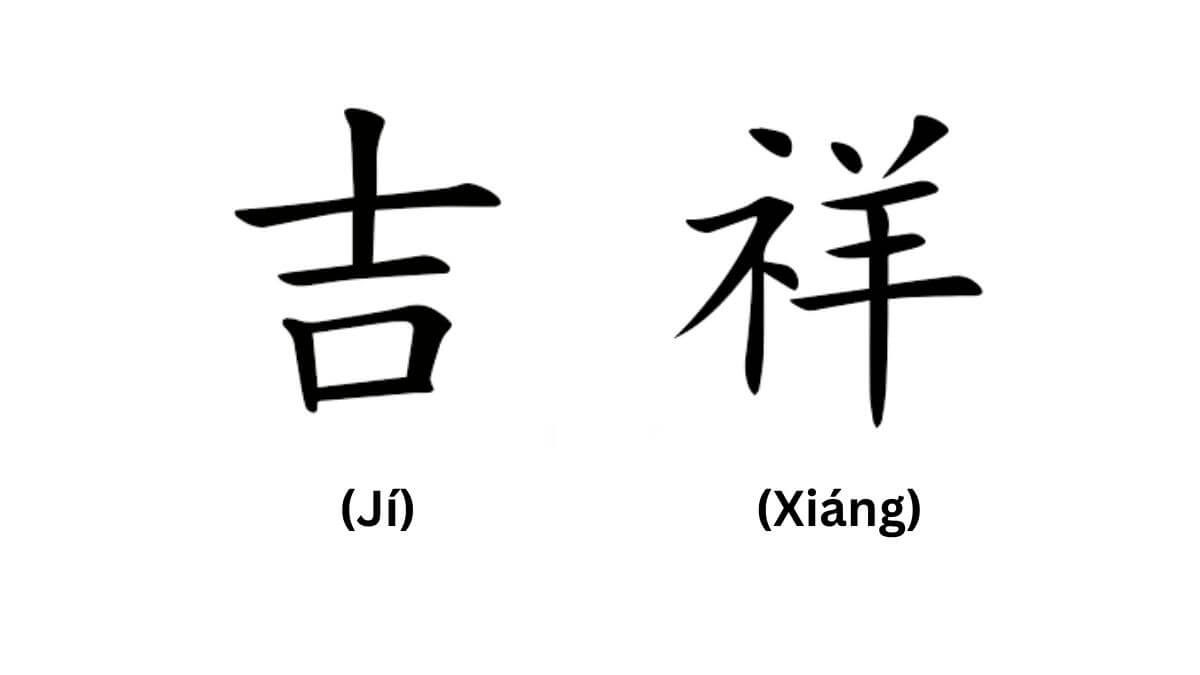 吉 祥

(Jí) (Xiáng)